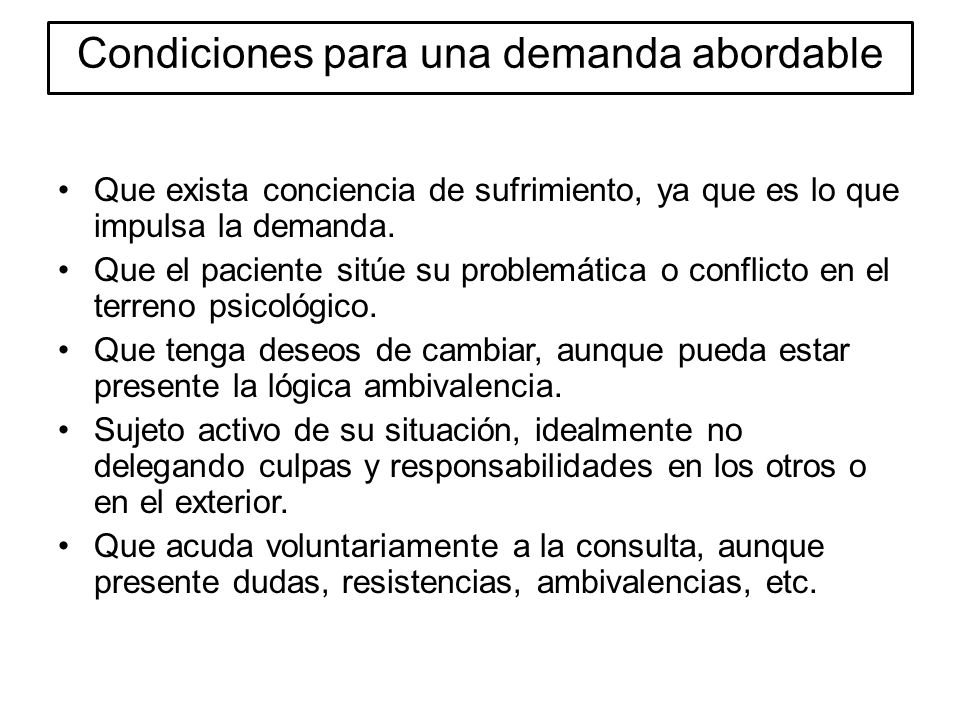 Condiciones para una demanda abordable

• Que exista conciencia de sufrimiento, ya que es lo que impulsa la demanda.
• Que el paciente sitúe su problemática o conflicto en el terreno psicológico.
• Que tenga deseos de cambiar, aunque pueda estar presente la lógica ambivalencia.
• Sujeto activo de su situación, idealmente no delegando culpas y responsabilidades en los otros o en el exterior.
• Que acuda voluntariamente a la consulta, aunque presente dudas, resistencias, ambivalencias, etc.